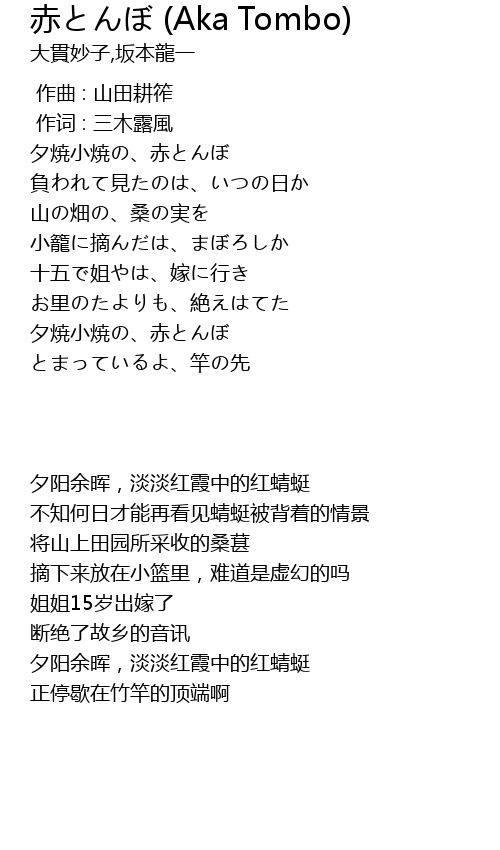 赤とんぼ (Aka Tombo)
大貫妙子,坂本龍一

作曲 : 山田耕筰
作词 : 三木露風
夕焼小焼の、赤とんぼ
負われて見たのは、いつの日か
山の畑の、桑の実を
小籠に摘んだは、まぼろしか
十五で姐やは、嫁に行き
お里のたよりも、絶えはてた
夕焼小焼の、赤とんぼ
とまっているよ、竿の先

夕阳余晖，淡淡红霞中的红蜻蜓
不知何日才能再看见蜻蜓被背着的情景
将山上田园所采收的桑葚
摘下来放在小篮里，难道是虚幻的吗
姐姐15岁出嫁了
断绝了故乡的音讯
夕阳余晖，淡淡红霞中的红蜻蜓
正停歇在竹竿的顶端啊